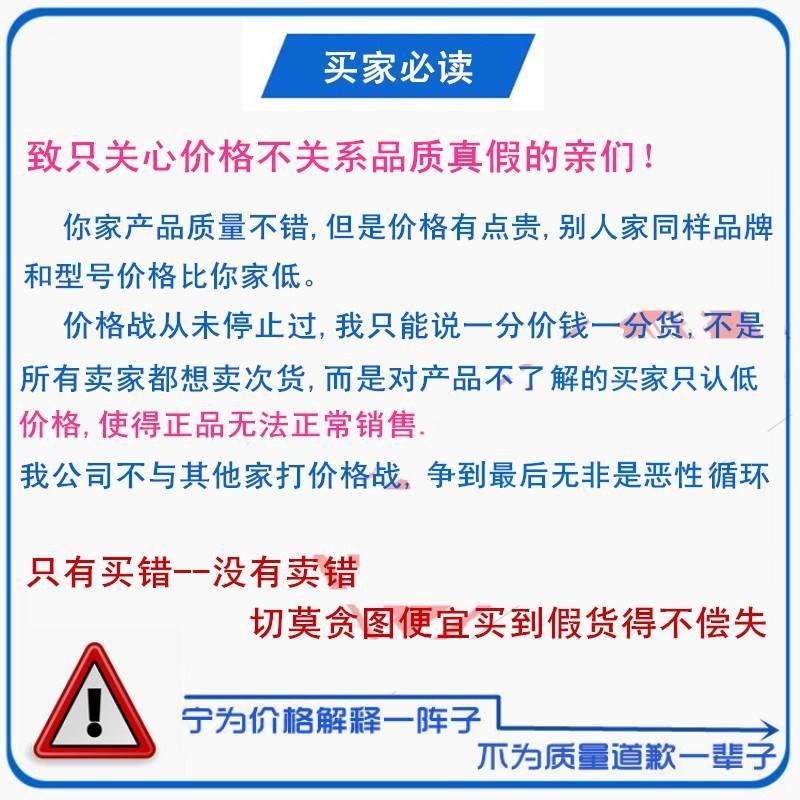 买家必读

致只关心价格不关系品质真假的亲们！

你家产品质量不错，但是价格有点贵，别人家同样品牌和型号价格比你家低。

价格战从未停止过，我只能说一分价钱一分货，不是所有卖家都想卖次货，而是对产品不了解的买家只认低价格，使得正品无法正常销售.

我公司不与其他家打价格战，争到最后无非是恶性循环

只有买错--没有卖错

切莫贪图便宜买到假货得不偿失

宁为价格解释一阵子

不为质量道歉一辈子